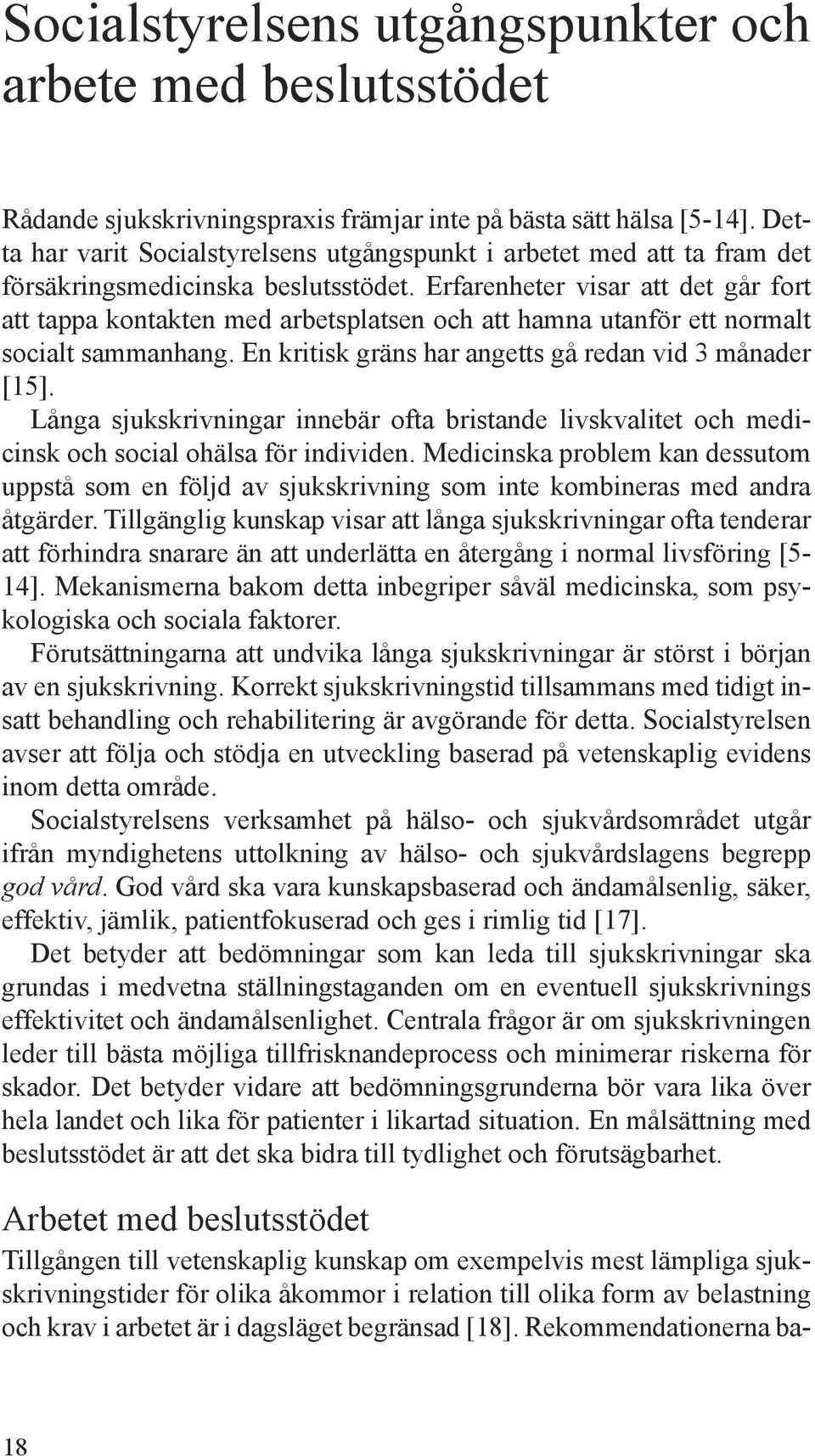 Socialstyrelsens utgångspunkter och arbete med beslutsstödet

Rådande sjukskrivningspraxis främjar inte på bästa sätt hälsa [5-14]. Detta har varit Socialstyrelsens utgångspunkt i arbetet med att ta fram det försäkringsmedicinska beslutsstödet. Erfarenheter visar att det går fort att tappa kontakten med arbetsplatsen och att hamna utanför ett normalt socialt sammanhang. En kritisk gräns har angetts gå redan vid 3 månader [15].

Långa sjukskrivningar innebär ofta bristande livskvalitet och medicinsk och social ohälsa för individen. Medicinska problem kan dessutom uppstå som en följd av sjukskrivning som inte kombineras med andra åtgärder. Tillgänglig kunskap visar att långa sjukskrivningar ofta tenderar att förhindra snarare än att underlätta en återgång i normal livsföring [5-14]. Mekanismerna bakom detta inbegriper såväl medicinska, som psykologiska och sociala faktorer.

Förutsättningarna att undvika långa sjukskrivningar är störst i början av en sjukskrivning. Korrekt sjukskrivningstid tillsammans med tidigt insatt behandling och rehabilitering är avgörande för detta. Socialstyrelsen avser att följa och stödja en utveckling baserad på vetenskaplig evidens inom detta område.

Socialstyrelsens verksamhet på hälso- och sjukvårdsområdet utgår ifrån myndighetens uttolkning av hälso- och sjukvårdslagens begrepp god vård. God vård ska vara kunskapsbaserad och ändamålsenlig, säker, effektiv, jämlik, patientfokuserad och ges i rimlig tid [17].

Det betyder att bedömningar som kan leda till sjukskrivningar ska grundas i medvetna ställningstaganden om en eventuell sjukskrivnings effektivitet och ändamålsenlighet. Centrala frågor är om sjukskrivningen leder till bästa möjliga tillfrisknandeprocess och minimerar riskerna för skador. Det betyder vidare att bedömningsgrunderna bör vara lika över hela landet och lika för patienter i likartad situation. En målsättning med beslutsstödet är att det ska bidra till tydlighet och förutsägbarhet.

Arbetet med beslutsstödet

Tillgången till vetenskaplig kunskap om exempelvis mest lämpliga sjukskrivningstider för olika åkommor i relation till olika form av belastning och krav i arbetet är i dagsläget begränsad [18]. Rekommendationerna ba-

18